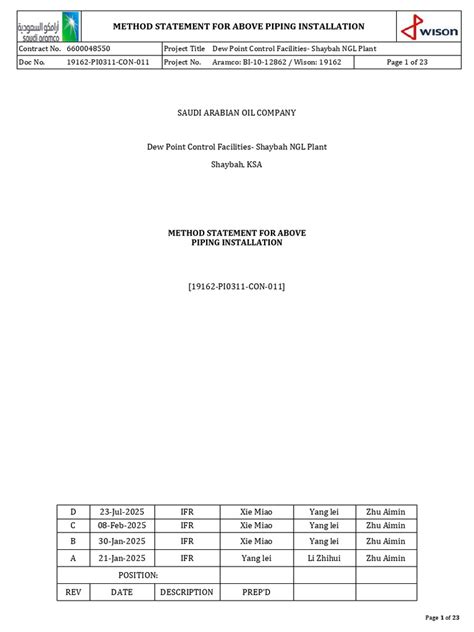 أرامكو السعودية saudi aramco

METHOD STATEMENT FOR ABOVE PIPING INSTALLATION

WISON

Contract No. 6600048550 Project Title Dew Point Control Facilities- Shaybah NGL Plant

Doc No. 19162-PI0311-CON-011 Project No. Aramco: BI-10-12862 / Wison: 19162 Page 1 of 23

SAUDI ARABIAN OIL COMPANY

Dew Point Control Facilities- Shaybah NGL Plant

Shaybah, KSA

METHOD STATEMENT FOR ABOVE PIPING INSTALLATION

[19162-PI0311-CON-011]

| D | 23-Jul-2025 | IFR | Xie Miao | Yang lei | Zhu Aimin |
|---|---|---|---|---|---|
| C | 08-Feb-2025 | IFR | Xie Miao | Yang lei | Zhu Aimin |
| B | 30-Jan-2025 | IFR | Xie Miao | Yang lei | Zhu Aimin |
| A | 21-Jan-2025 | IFR | Yang lei | Li Zhihui | Zhu Aimin |
| POSITION: | | | | | |
| REV | DATE | DESCRIPTION | PREP'D | | |

Page 1 of 23